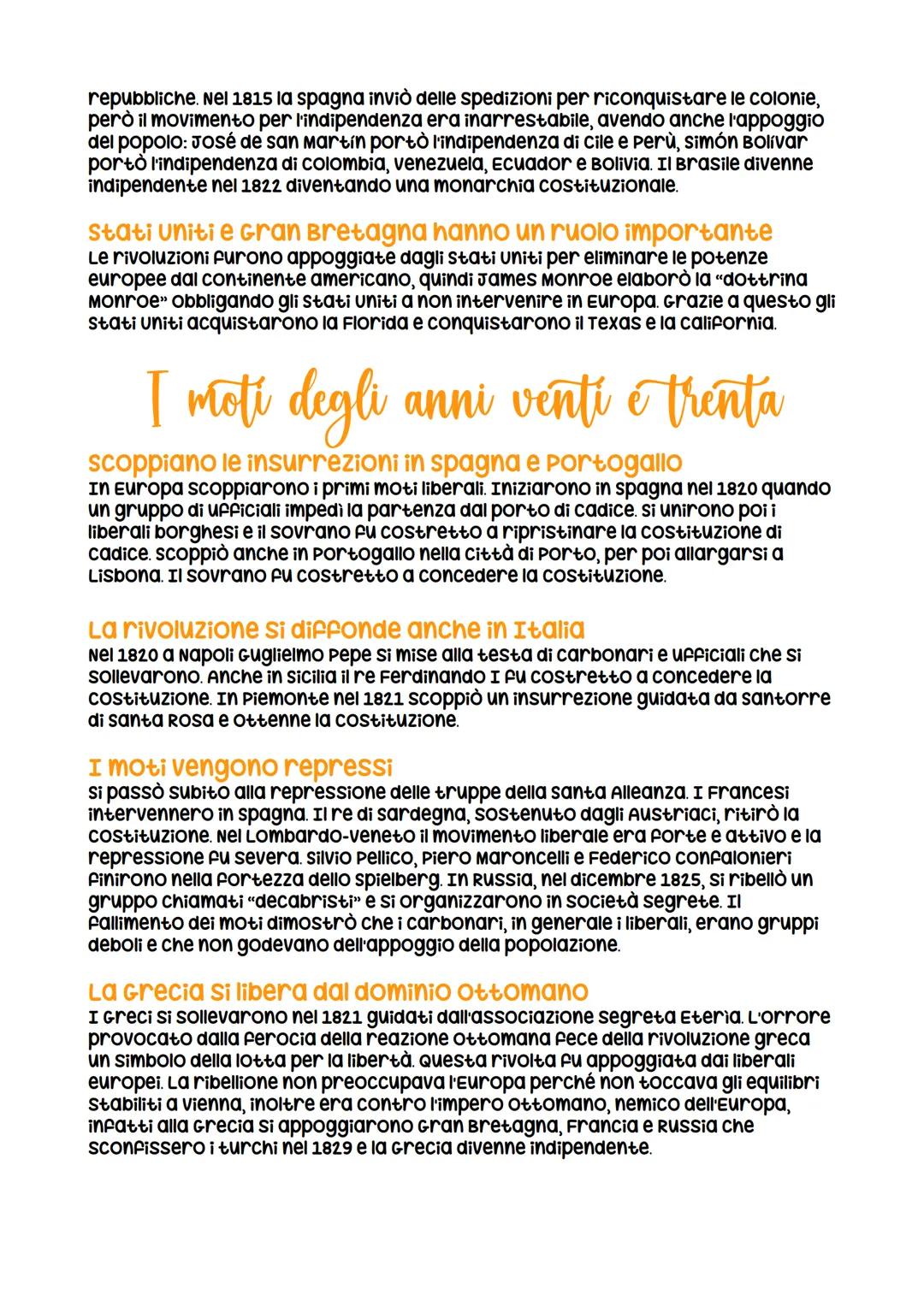 repubbliche. Nel 1815 la Spagna inviò delle spedizioni per riconquistare le colonie, però il movimento per l'indipendenza era inarrestabile, avendo anche l'appoggio del popolo: José de San Martín portò l'indipendenza di Cile e Perù, Simón Bolívar portò l'indipendenza di Colombia, Venezuela, Ecuador e Bolivia. Il Brasile divenne indipendente nel 1822 diventando una monarchia costituzionale.

Stati Uniti e Gran Bretagna hanno un ruolo importante
Le rivoluzioni furono appoggiate dagli Stati Uniti per eliminare le potenze europee dal continente americano, quindi James Monroe elaborò la "dottrina Monroe" obbligando gli Stati Uniti a non intervenire in Europa. Grazie a questo gli Stati Uniti acquistarono la Florida e conquistarono il Texas e la California.

I moti degli anni venti e trenta

Scoppiano le insurrezioni in Spagna e Portogallo
In Europa scoppiarono i primi moti liberali. Iniziarono in Spagna nel 1820 quando un gruppo di ufficiali impedì la partenza dal porto di Cadice. Si unirono poi i liberali borghesi e il sovrano fu costretto a ripristinare la costituzione di Cadice. Scoppiò anche in Portogallo nella città di Porto, per poi allargarsi a Lisbona. Il sovrano fu costretto a concedere la costituzione.

La rivoluzione si diffonde anche in Italia
Nel 1820 a Napoli Guglielmo Pepe si mise alla testa di carbonari e ufficiali che si sollevarono. Anche in Sicilia il re Ferdinando I fu costretto a concedere la costituzione. In Piemonte nel 1821 scoppiò un insurrezione guidata da Santorre di Santa Rosa e ottenne la costituzione.

I moti vengono repressi
Si passò subito alla repressione delle truppe della Santa Alleanza. I Francesi intervennero in Spagna. Il re di Sardegna, sostenuto dagli Austriaci, ritirò la costituzione. Nel Lombardo-Veneto il movimento liberale era forte e attivo e la repressione fu severa. Silvio Pellico, Piero Maroncelli e Federico Confalonieri finirono nella fortezza dello Spielberg. In Russia, nel dicembre 1825, si ribellò un gruppo chiamati "decabristi" e si organizzarono in società segrete. Il fallimento dei moti dimostrò che i carbonari, in generale i liberali, erano gruppi deboli e che non godevano dell'appoggio della popolazione.

La Grecia si libera dal dominio ottomano
I Greci si sollevarono nel 1821 guidati dall'associazione segreta Eteria. L'orrore provocato dalla ferocia della reazione ottomana fece della rivoluzione greca un simbolo della lotta per la libertà. Questa rivolta fu appoggiata dai liberali europei. La ribellione non preoccupava l'Europa perché non toccava gli equilibri stabiliti a Vienna, inoltre era contro l'impero ottomano, nemico dell'Europa, infatti alla Grecia si appoggiarono Gran Bretagna, Francia e Russia che sconfissero i turchi nel 1829 e la Grecia divenne indipendente.